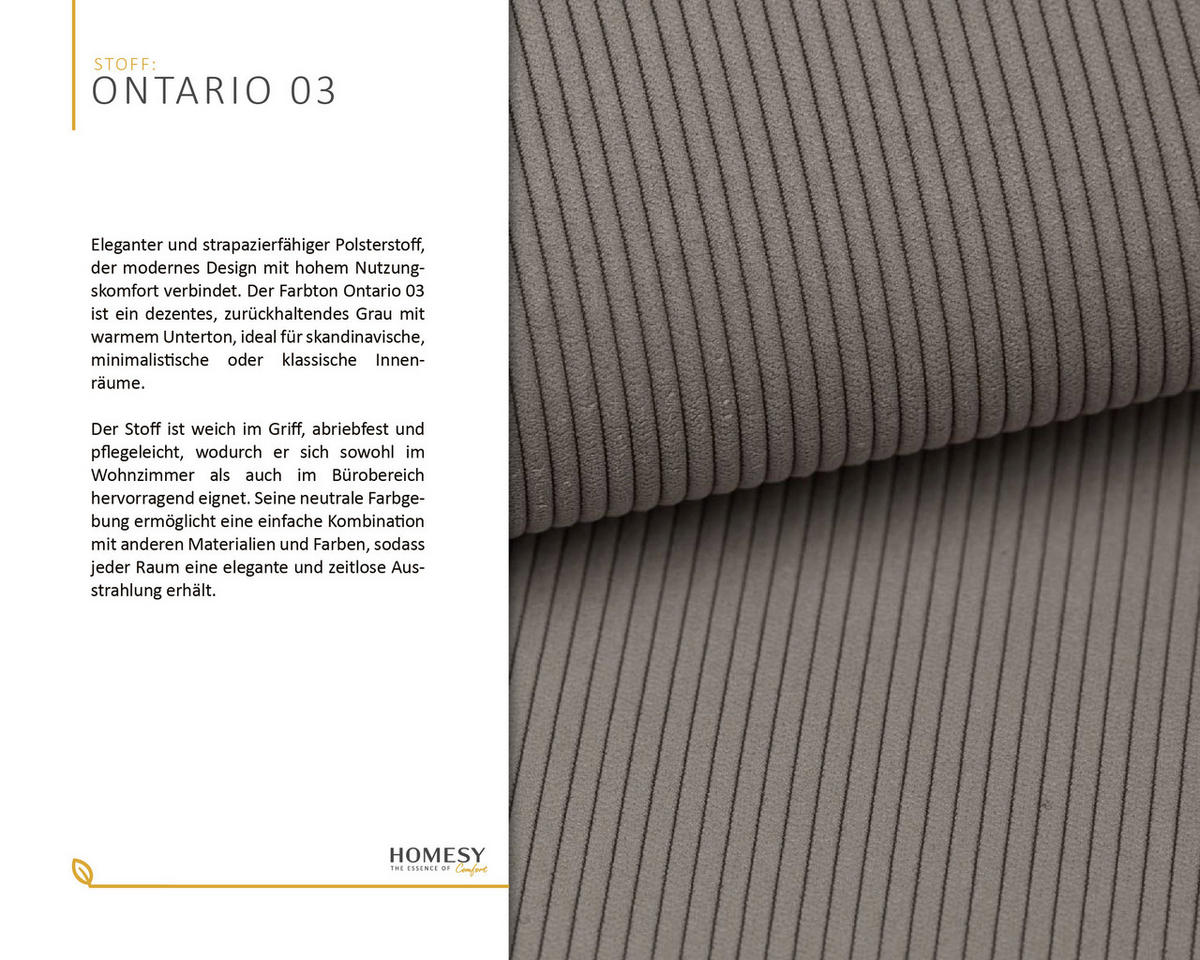 STOFF:
ONTARIO 03

Eleganter und strapazierfähiger Polsterstoff, der modernes Design mit hohem Nutzungskomfort verbindet. Der Farbton Ontario 03 ist ein dezentes, zurückhaltendes Grau mit warmem Unterton, ideal für skandinavische, minimalistische oder klassische Innenräume.

Der Stoff ist weich im Griff, abriebfest und pflegeleicht, wodurch er sich sowohl im Wohnzimmer als auch im Bürobereich hervorragend eignet. Seine neutrale Farbgebung ermöglicht eine einfache Kombination mit anderen Materialien und Farben, sodass jeder Raum eine elegante und zeitlose Ausstrahlung erhält.

HOMESY
THE ESSENCE OF Comfort